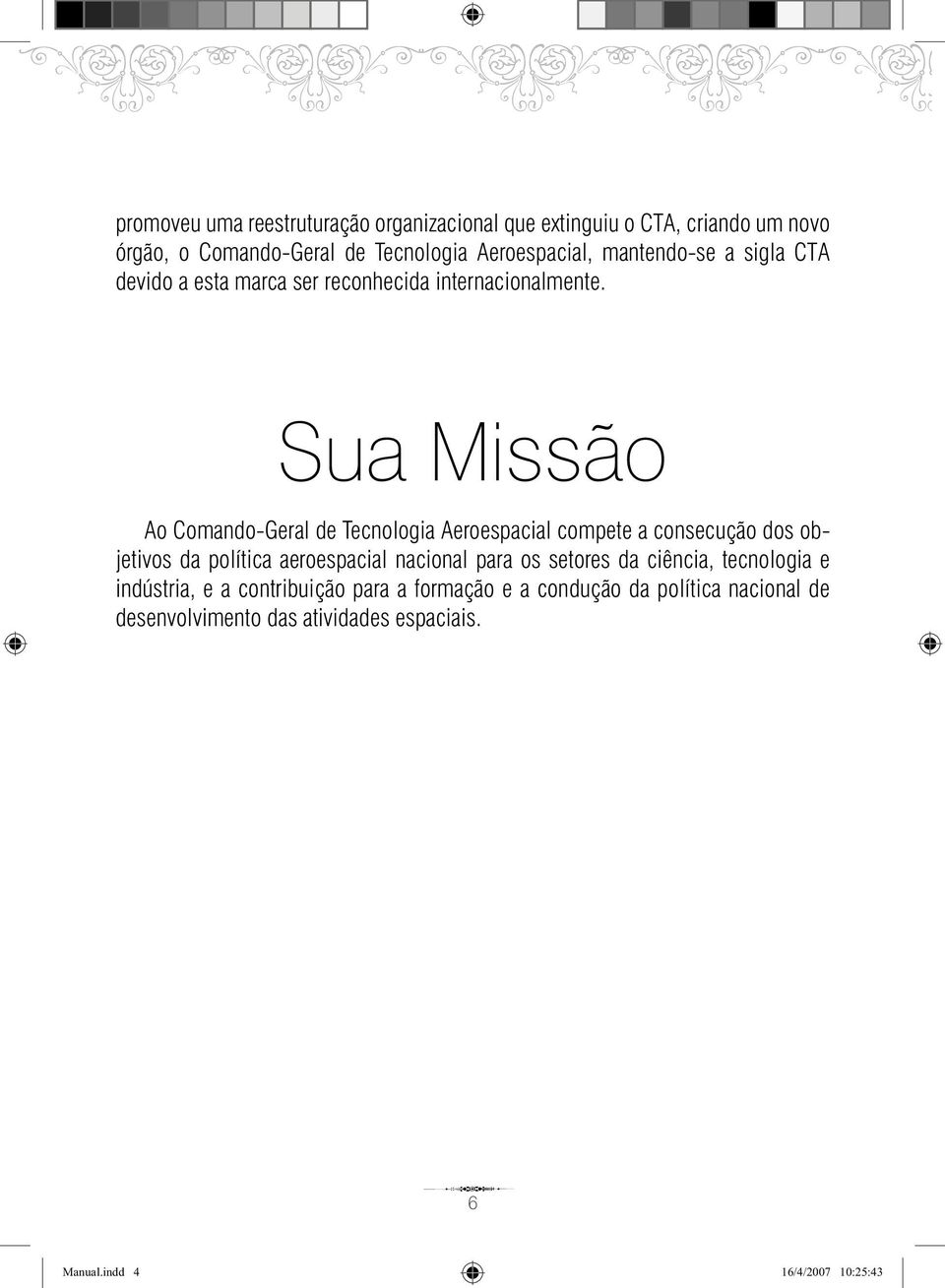 promoveu uma reestruturação organizacional que extinguiu o CTA, criando um novo órgão, o Comando-Geral de Tecnologia Aeroespacial, mantendo-se a sigla CTA devido a esta marca ser reconhecida internacionalmente.

Sua Missão

Ao Comando-Geral de Tecnologia Aeroespacial compete a consecução dos objetivos da política aeroespacial nacional para os setores da ciência, tecnologia e indústria, e a contribuição para a formação e a condução da política nacional de desenvolvimento das atividades espaciais.

6

Manual.indd 4

16/4/2007 10:25:43